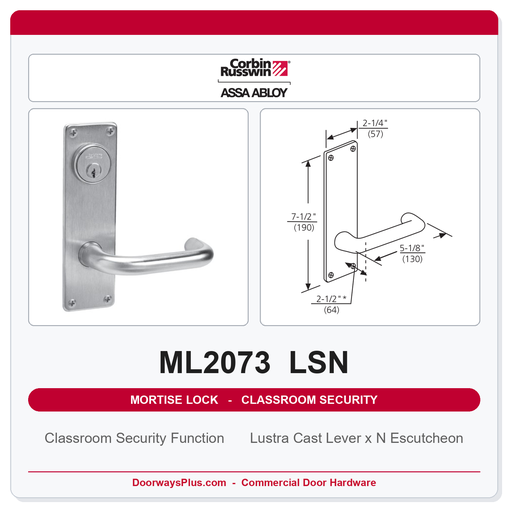 Corbin
Russwin
ASSA ABLOY

2-1/4"
(57)

7-1/2"
(190)

5-1/8"
(130)

2-1/2"*
(64)

ML2073 LSN

MORTISE LOCK - CLASSROOM SECURITY

Classroom Security Function Lustra Cast Lever x N Escutcheon

DoorwaysPlus.com - Commercial Door Hardware